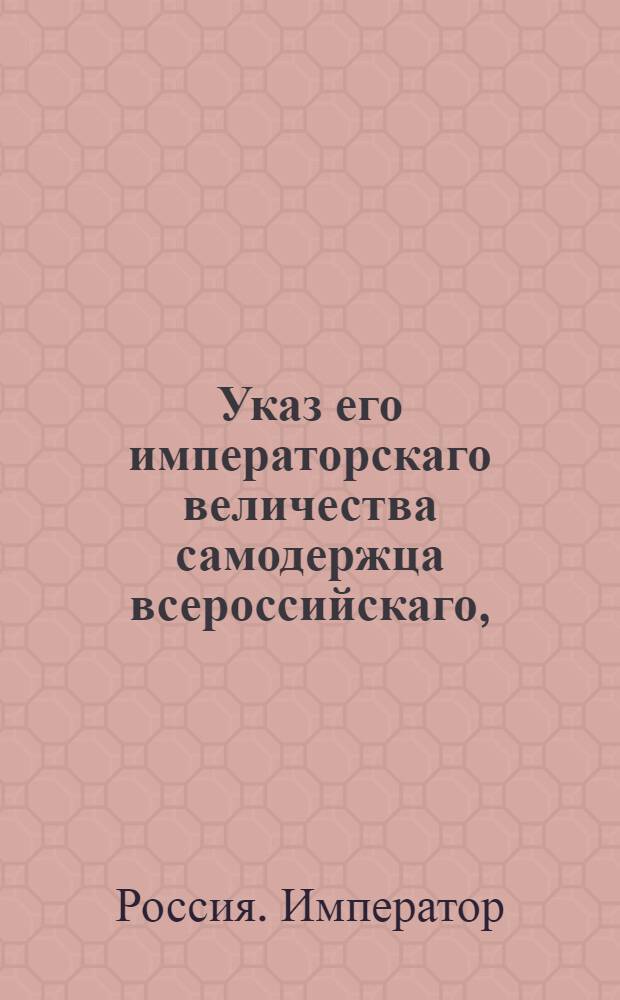 Указ его императорскаго величества самодержца всероссийскаго,

Россия. Император